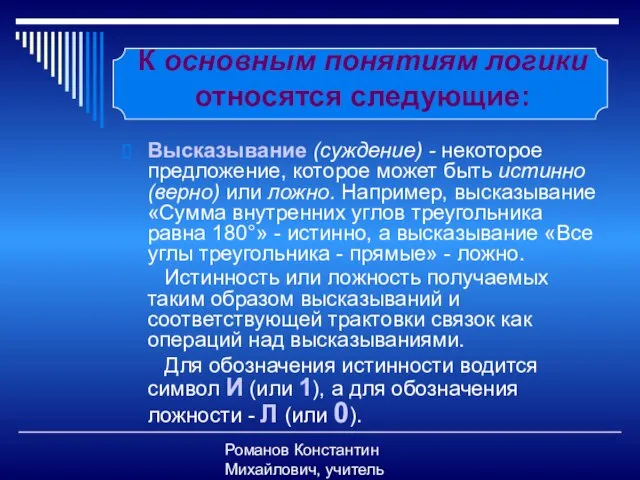 К основным понятиям логики относятся следующие:

Высказывание (суждение) - некоторое предложение, которое может быть истинно (верно) или ложно. Например, высказывание «Сумма внутренних углов треугольника равна 180°» - истинно, а высказывание «Все углы треугольника - прямые» - ложно.

Истинность или ложность получаемых таким образом высказываний и соответствующей трактовки связок как операций над высказываниями.

Для обозначения истинности водится символ И (или 1), а для обозначения ложности - Л (или 0).

Романов Константин Михайлович, учитель